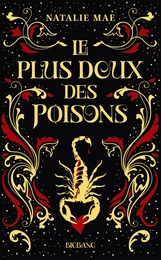 NATALIE MAE

LE PLUS DOUX DES POISONS

BIGBANG